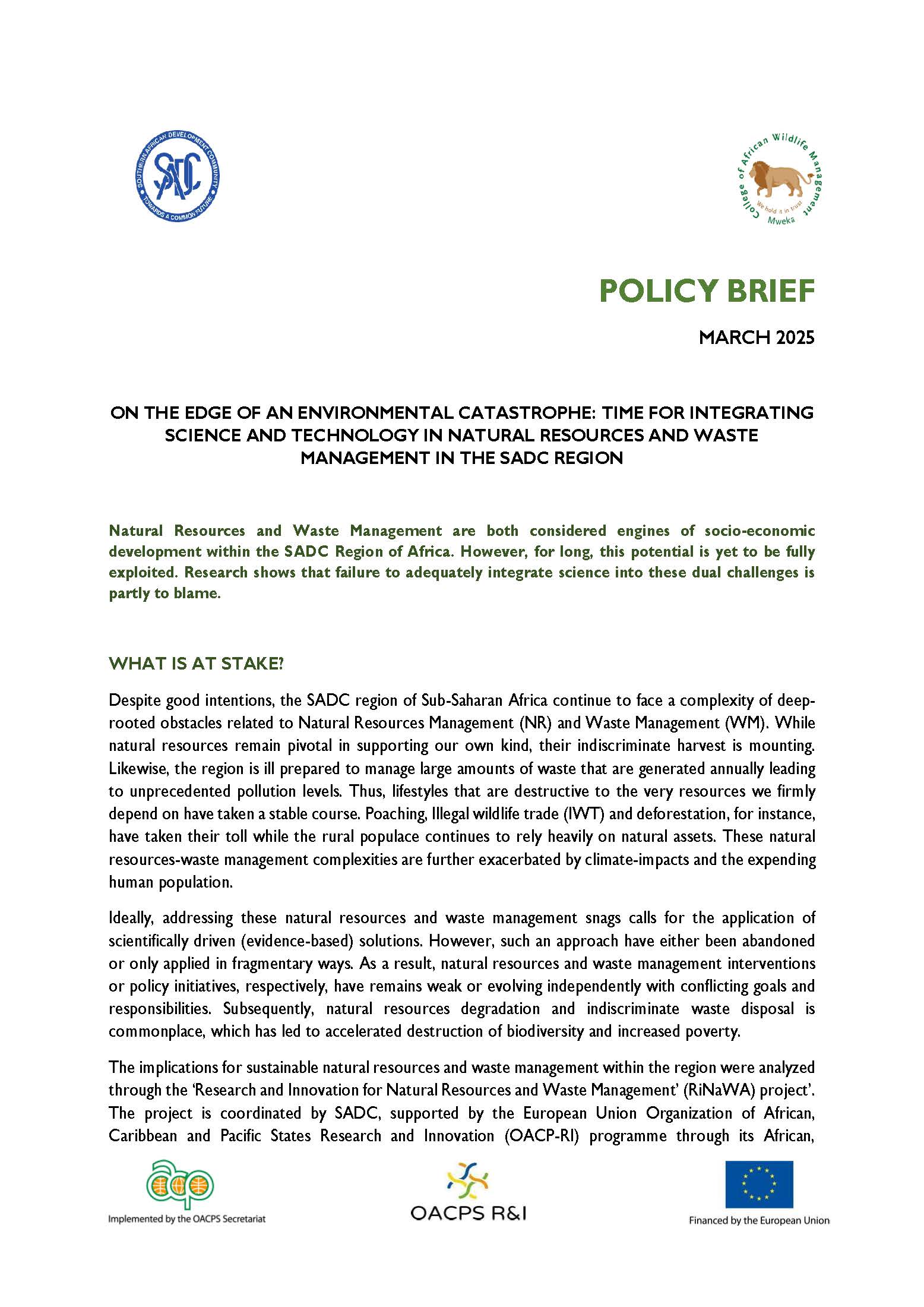 SOUTHERN AFRICAN DEVELOPMENT COMMUNITY
SADC
TOWARDS A COMMON FUTURE

College of African Wildlife Management
We hold it in trust
Mweka

POLICY BRIEF

MARCH 2025

ON THE EDGE OF AN ENVIRONMENTAL CATASTROPHE: TIME FOR INTEGRATING SCIENCE AND TECHNOLOGY IN NATURAL RESOURCES AND WASTE MANAGEMENT IN THE SADC REGION

Natural Resources and Waste Management are both considered engines of socio-economic development within the SADC Region of Africa. However, for long, this potential is yet to be fully exploited. Research shows that failure to adequately integrate science into these dual challenges is partly to blame.

WHAT IS AT STAKE?

Despite good intentions, the SADC region of Sub-Saharan Africa continue to face a complexity of deep-rooted obstacles related to Natural Resources Management (NR) and Waste Management (WM). While natural resources remain pivotal in supporting our own kind, their indiscriminate harvest is mounting. Likewise, the region is ill prepared to manage large amounts of waste that are generated annually leading to unprecedented pollution levels. Thus, lifestyles that are destructive to the very resources we firmly depend on have taken a stable course. Poaching, Illegal wildlife trade (IWT) and deforestation, for instance, have taken their toll while the rural populace continues to rely heavily on natural assets. These natural resources-waste management complexities are further exacerbated by climate-impacts and the expending human population.

Ideally, addressing these natural resources and waste management snags calls for the application of scientifically driven (evidence-based) solutions. However, such an approach have either been abandoned or only applied in fragmentary ways. As a result, natural resources and waste management interventions or policy initiatives, respectively, have remains weak or evolving independently with conflicting goals and responsibilities. Subsequently, natural resources degradation and indiscriminate waste disposal is commonplace, which has led to accelerated destruction of biodiversity and increased poverty.

The implications for sustainable natural resources and waste management within the region were analyzed through the ‘Research and Innovation for Natural Resources and Waste Management’ (RiNaWA) project’. The project is coordinated by SADC, supported by the European Union Organization of African, Caribbean and Pacific States Research and Innovation (OACP-RI) programme through its African,

acp
Implemented by the OACPS Secretariat

OACPS R&I

Financed by the European Union